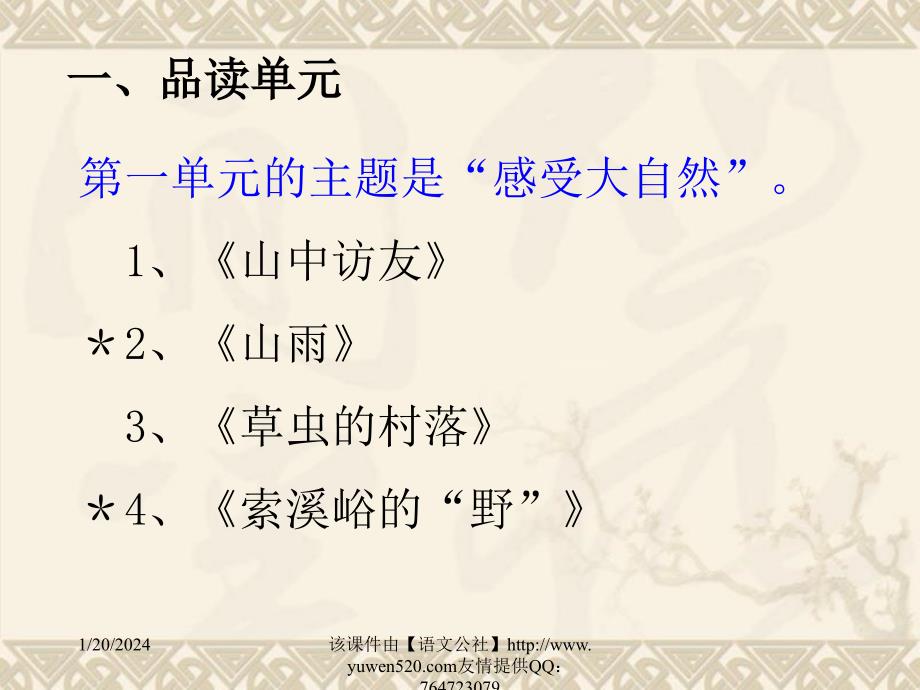 一、品读单元

第一单元的主题是“感受大自然”。

1、《山中访友》

＊2、《山雨》

3、《草虫的村落》

＊4、《索溪峪的“野”》

1/20/2024

该课件由【语文公社】http://www.yuwen520.com友情提供QQ：764723079